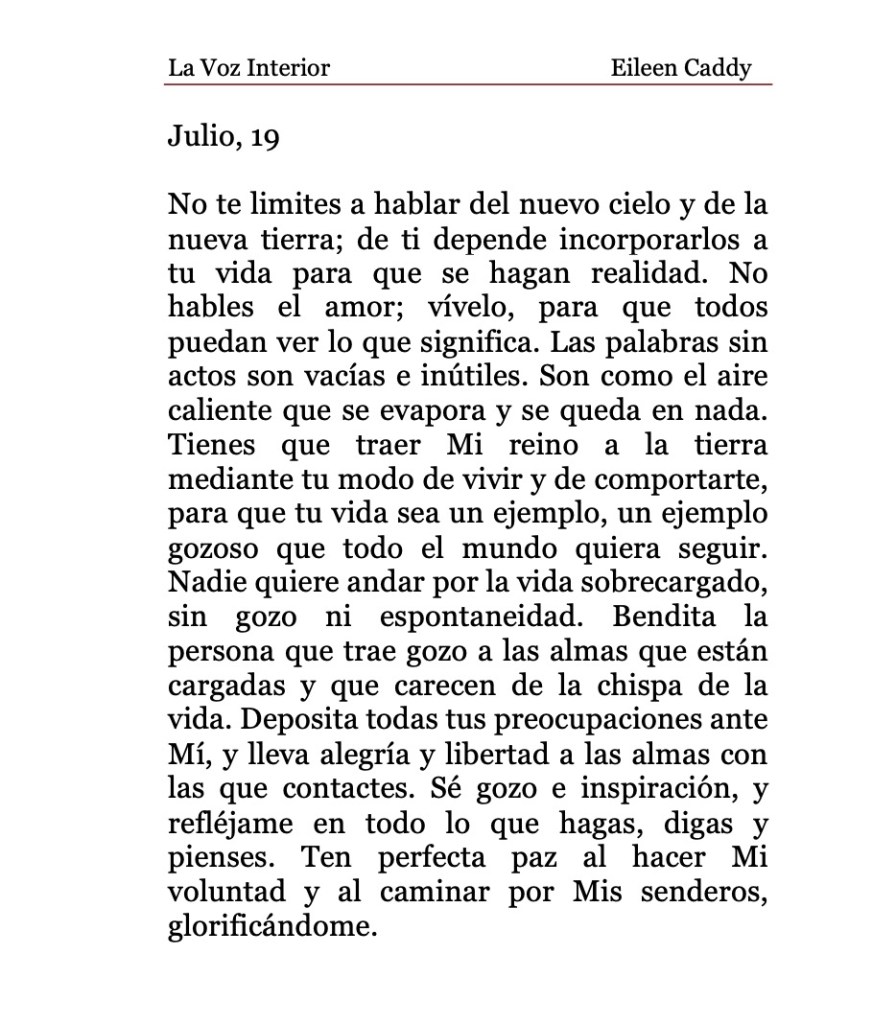 La Voz Interior Eileen Caddy

Julio, 19

No te limites a hablar del nuevo cielo y de la nueva tierra; de ti depende incorporarlos a tu vida para que se hagan realidad. No hables el amor; vívelo, para que todos puedan ver lo que significa. Las palabras sin actos son vacías e inútiles. Son como el aire caliente que se evapora y se queda en nada. Tienes que traer Mi reino a la tierra mediante tu modo de vivir y de comportarte, para que tu vida sea un ejemplo, un ejemplo gozoso que todo el mundo quiera seguir. Nadie quiere andar por la vida sobrecargado, sin gozo ni espontaneidad. Bendita la persona que trae gozo a las almas que están cargadas y que carecen de la chispa de la vida. Deposita todas tus preocupaciones ante Mí, y lleva alegría y libertad a las almas con las que contactes. Sé gozo e inspiración, y refléjame en todo lo que hagas, digas y pienses. Ten perfecta paz al hacer Mi voluntad y al caminar por Mis senderos, glorificándome.